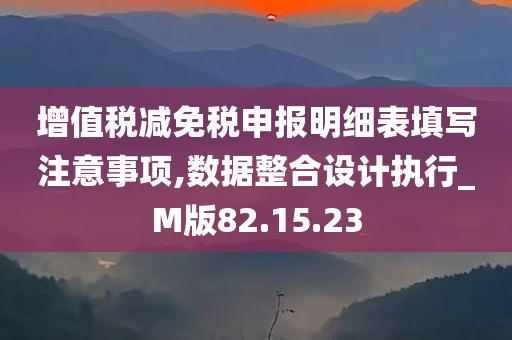 增值税减免税申报明细表填写注意事项,数据整合设计执行_M版82.15.23